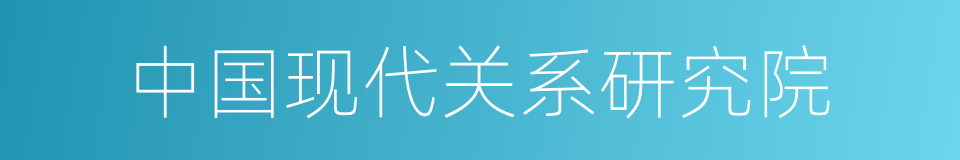 中国现代关系研究院